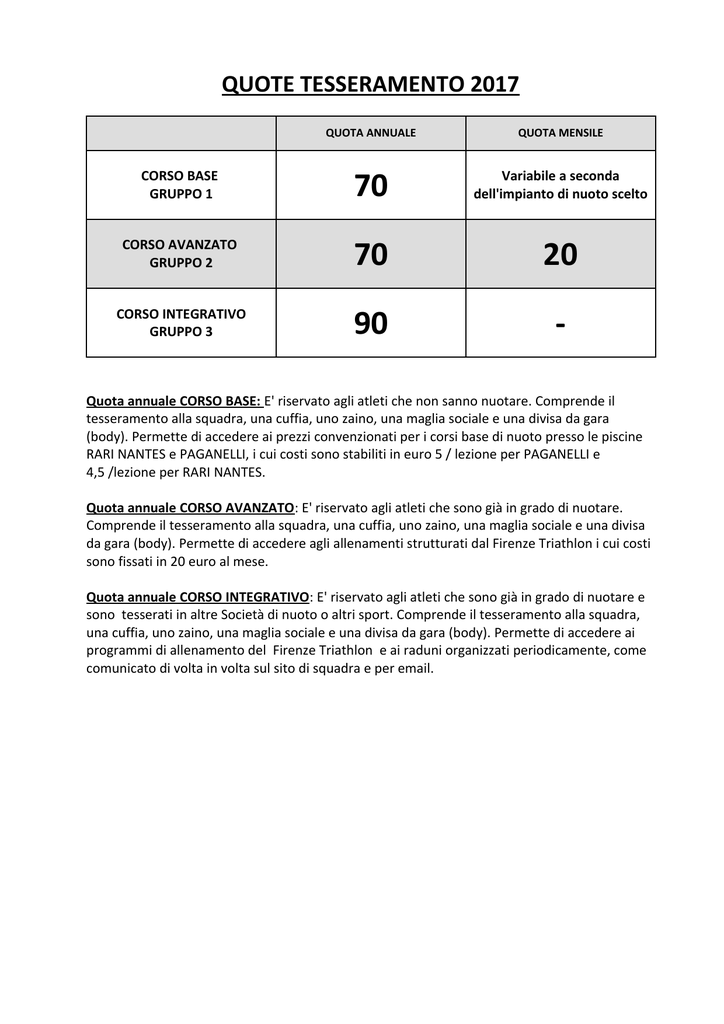 QUOTE TESSERAMENTO 2017

| | QUOTA ANNUALE | QUOTA MENSILE |
|---|---|---|
| CORSO BASE GRUPPO 1 | 70 | Variabile a seconda dell'impianto di nuoto scelto |
| CORSO AVANZATO GRUPPO 2 | 70 | 20 |
| CORSO INTEGRATIVO GRUPPO 3 | 90 | - |

Quota annuale CORSO BASE: E' riservato agli atleti che non sanno nuotare. Comprende il tesseramento alla squadra, una cuffia, uno zaino, una maglia sociale e una divisa da gara (body). Permette di accedere ai prezzi convenzionati per i corsi base di nuoto presso le piscine RARI NANTES e PAGANELLI, i cui costi sono stabiliti in euro 5 / lezione per PAGANELLI e 4,5 /lezione per RARI NANTES.

Quota annuale CORSO AVANZATO: E' riservato agli atleti che sono già in grado di nuotare. Comprende il tesseramento alla squadra, una cuffia, uno zaino, una maglia sociale e una divisa da gara (body). Permette di accedere agli allenamenti strutturati dal Firenze Triathlon i cui costi sono fissati in 20 euro al mese.

Quota annuale CORSO INTEGRATIVO: E' riservato agli atleti che sono già in grado di nuotare e sono tesserati in altre Società di nuoto o altri sport. Comprende il tesseramento alla squadra, una cuffia, uno zaino, una maglia sociale e una divisa da gara (body). Permette di accedere ai programmi di allenamento del Firenze Triathlon e ai raduni organizzati periodicamente, come comunicato di volta in volta sul sito di squadra e per email.